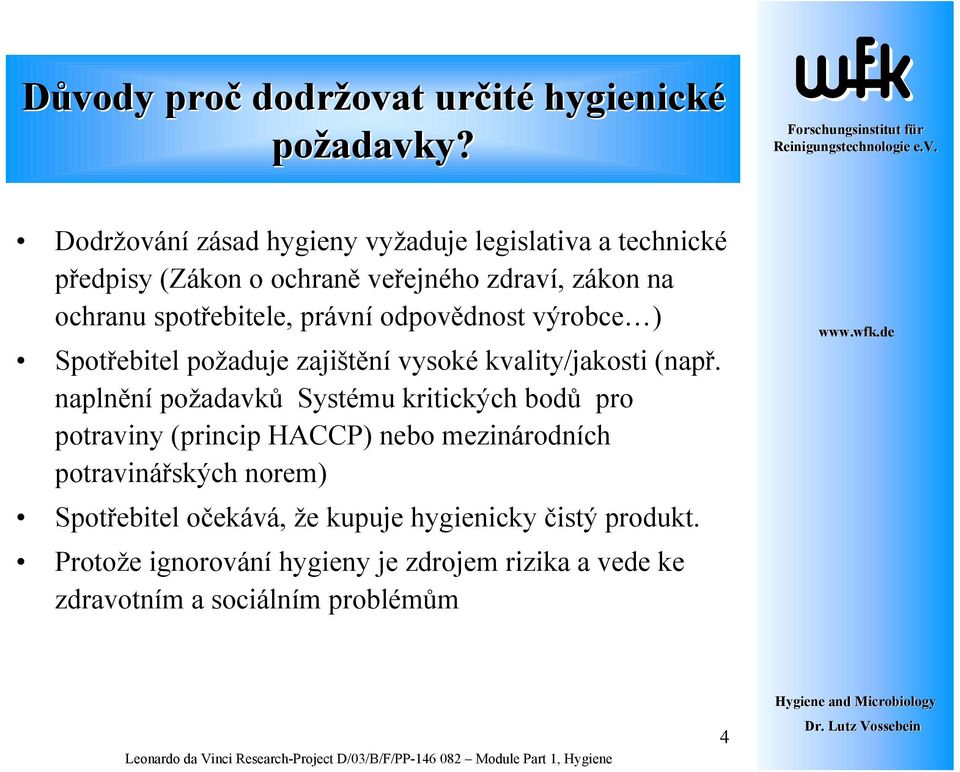 Důvody proč dodržovat určité hygienické požadavky?

wfk

Forschungsinstitut für Reinigungstechnologie e.V.

• Dodržování zásad hygieny vyžaduje legislativa a technické předpisy (Zákon o ochraně veřejného zdraví, zákon na ochranu spotřebitele, právní odpovědnost výrobce…)
• Spotřebitel požaduje zajištění vysoké kvality/jakosti (např. naplnění požadavků Systému kritických bodů pro potraviny (princip HACCP) nebo mezinárodních potravinářských norem)
• Spotřebitel očekává, že kupuje hygienicky čistý produkt.
• Protože ignorování hygieny je zdrojem rizika a vede ke zdravotním a sociálním problémům

www.wfk.de

Hygiene and Microbiology
Dr. Lutz Vossebein

4

Leonardo da Vinci Research-Project D/03/B/F/PP-146 082 – Module Part 1, Hygiene